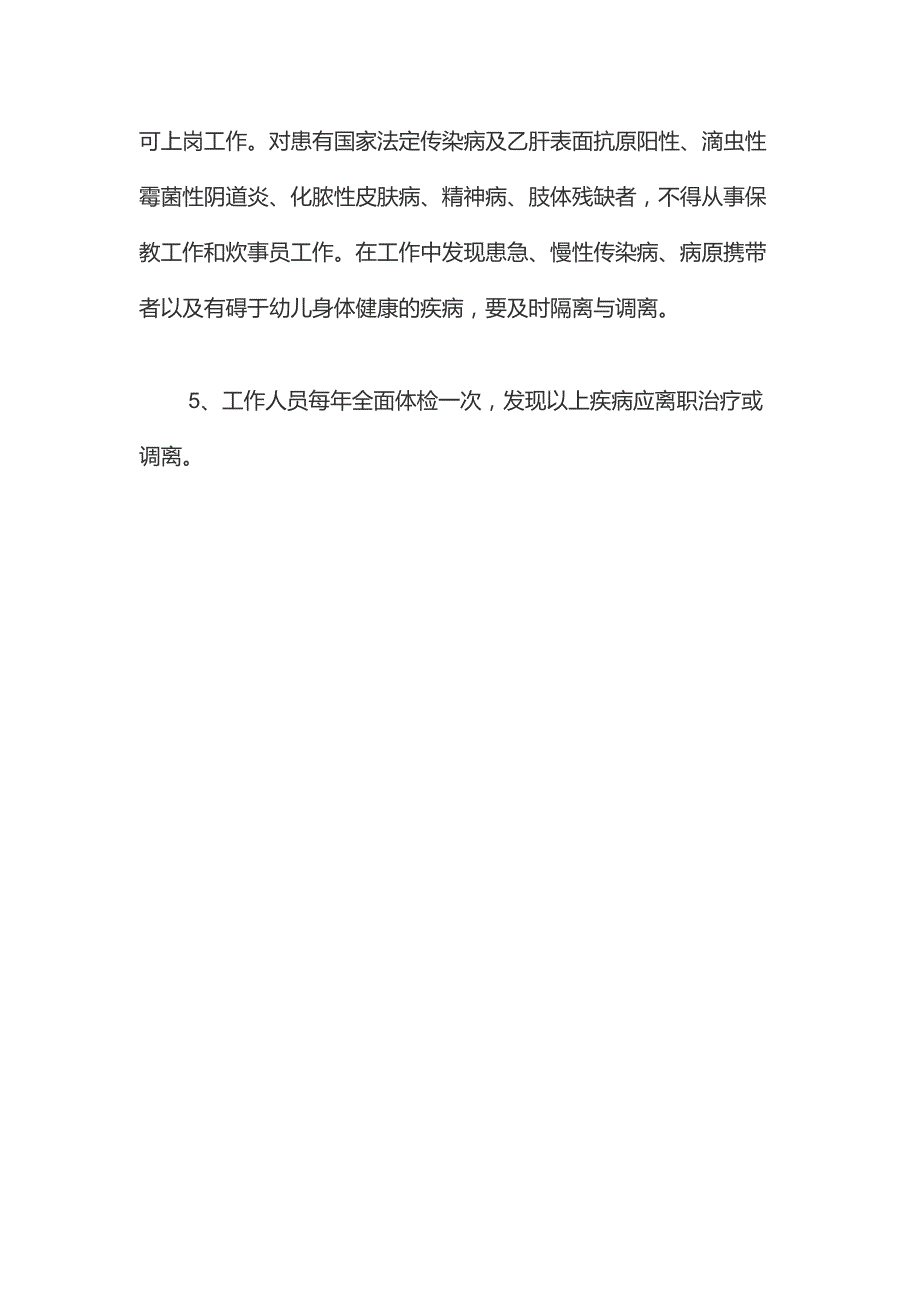 可上岗工作。对患有国家法定传染病及乙肝表面抗原阳性、滴虫性霉菌性阴道炎、化脓性皮肤病、精神病、肢体残缺者，不得从事保教工作和炊事员工作。在工作中发现患急、慢性传染病、病原携带者以及有碍于幼儿身体健康的疾病，要及时隔离与调离。

5、工作人员每年全面体检一次，发现以上疾病应离职治疗或调离。